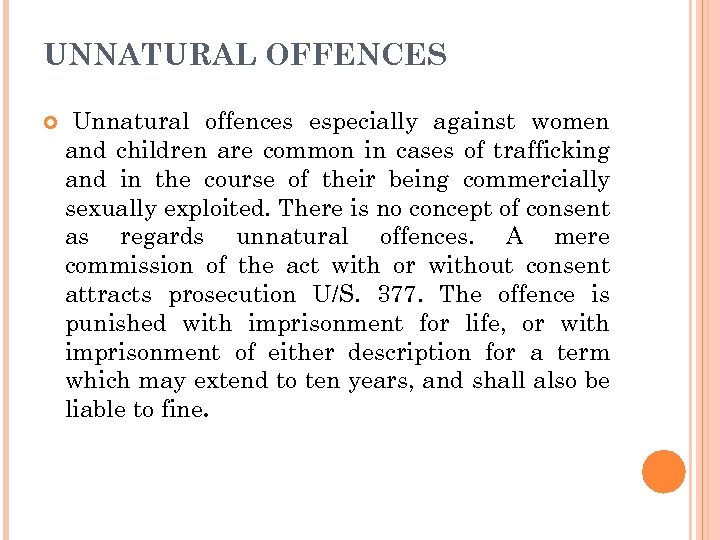 UNNATURAL OFFENCES

Unnatural offences especially against women and children are common in cases of trafficking and in the course of their being commercially sexually exploited. There is no concept of consent as regards unnatural offences. A mere commission of the act with or without consent attracts prosecution U/S. 377. The offence is punished with imprisonment for life, or with imprisonment of either description for a term which may extend to ten years, and shall also be liable to fine.